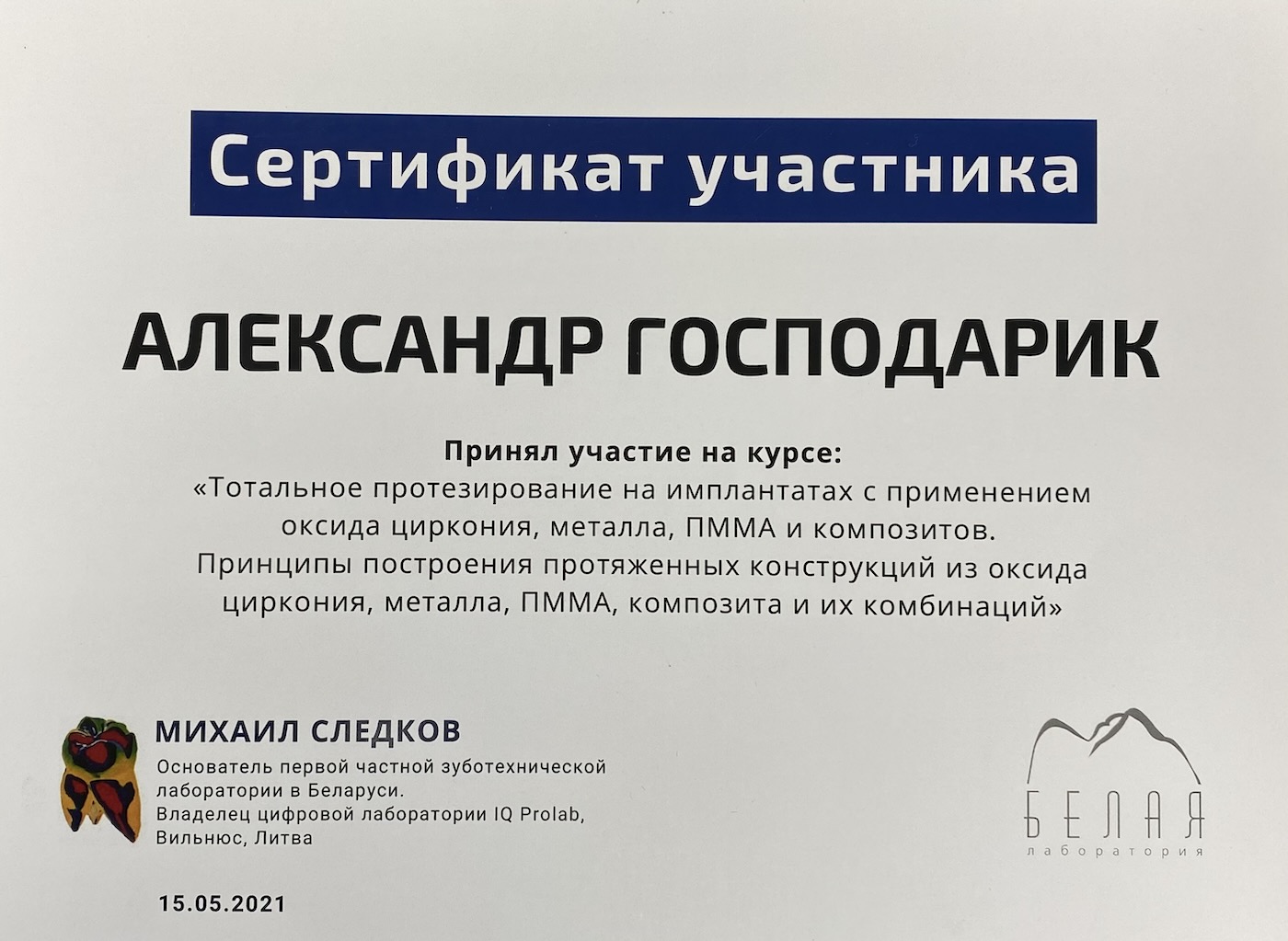 Сертификат участника

АЛЕКСАНДР ГОСПОДАРИК

Принял участие на курсе:
«Тотальное протезирование на имплантатах с применением оксида циркония, металла, ПММА и композитов. Принципы построения протяженных конструкций из оксида циркония, металла, ПММА, композита и их комбинаций»

МИХАИЛ СЛЕДКОВ
Основатель первой частной зуботехнической лаборатории в Беларуси.
Владелец цифровой лаборатории IQ Prolab, Вильнюс, Литва

15.05.2021

БЕЛАЯ
лаборатория